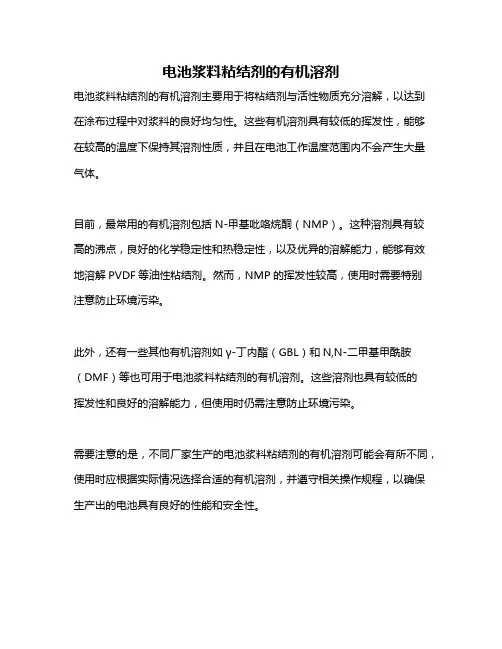 电池浆料粘结剂的有机溶剂

电池浆料粘结剂的有机溶剂主要用于将粘结剂与活性物质充分溶解，以达到在涂布过程中对浆料的良好均匀性。这些有机溶剂具有较低的挥发性，能够在较高的温度下保持其溶剂性质，并且在电池工作温度范围内不会产生大量气体。

目前，最常用的有机溶剂包括 N-甲基吡咯烷酮（NMP）。这种溶剂具有较高的沸点，良好的化学稳定性和热稳定性，以及优异的溶解能力，能够有效地溶解 PVDF 等油性粘结剂。然而，NMP 的挥发性较高，使用时需要特别注意防止环境污染。

此外，还有一些其他有机溶剂如 γ-丁内酯（GBL）和 N,N-二甲基甲酰胺（DMF）等也可用于电池浆料粘结剂的有机溶剂。这些溶剂也具有较低的挥发性和良好的溶解能力，但使用时仍需注意防止环境污染。

需要注意的是，不同厂家生产的电池浆料粘结剂的有机溶剂可能会有所不同，使用时应根据实际情况选择合适的有机溶剂，并遵守相关操作规程，以确保生产出的电池具有良好的性能和安全性。